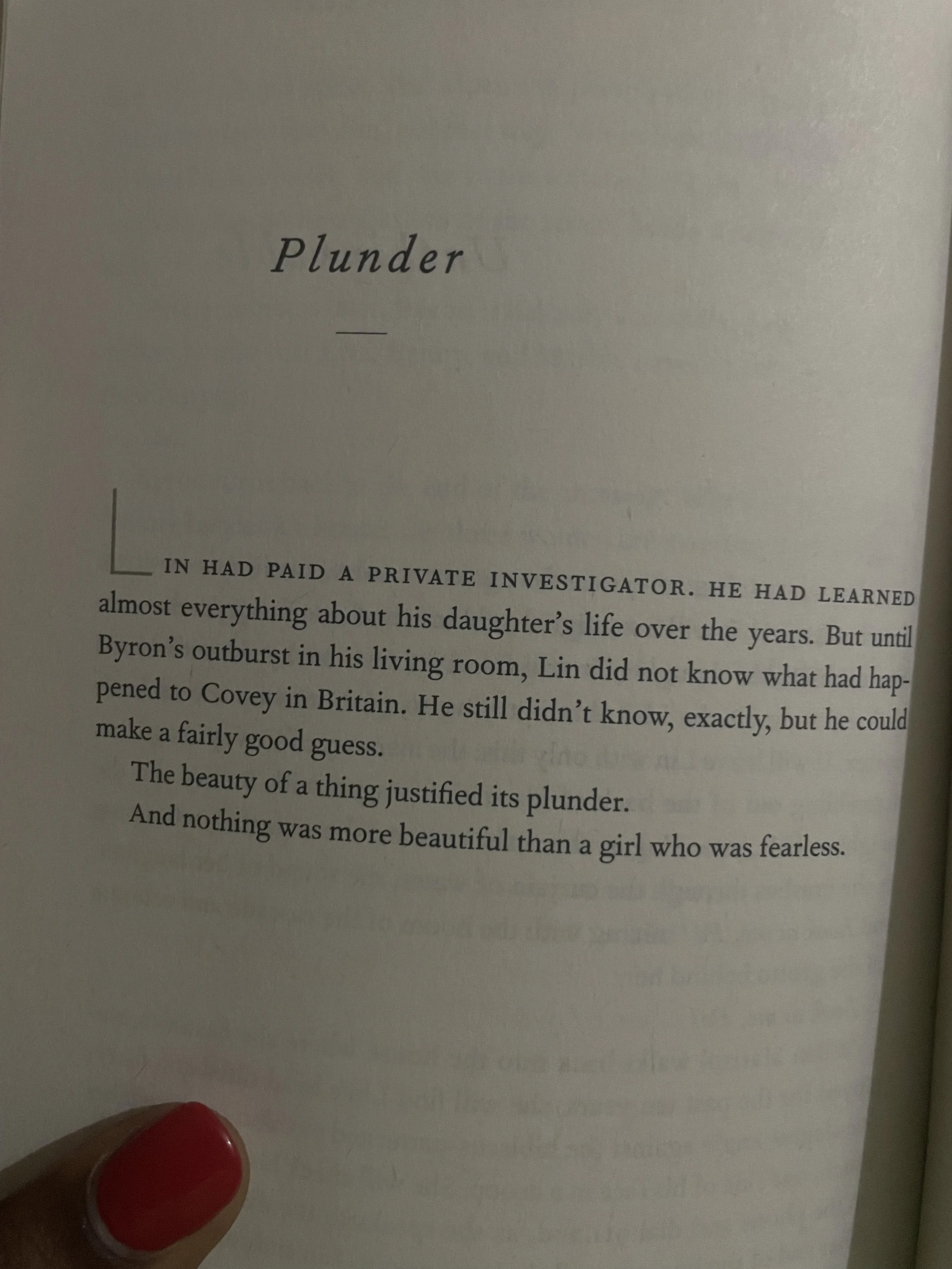 Plunder

LIN HAD PAID A PRIVATE INVESTIGATOR. HE HAD LEARNED almost everything about his daughter's life over the years. But until Byron's outburst in his living room, Lin did not know what had happened to Covey in Britain. He still didn't know, exactly, but he could make a fairly good guess.

The beauty of a thing justified its plunder.

And nothing was more beautiful than a girl who was fearless.